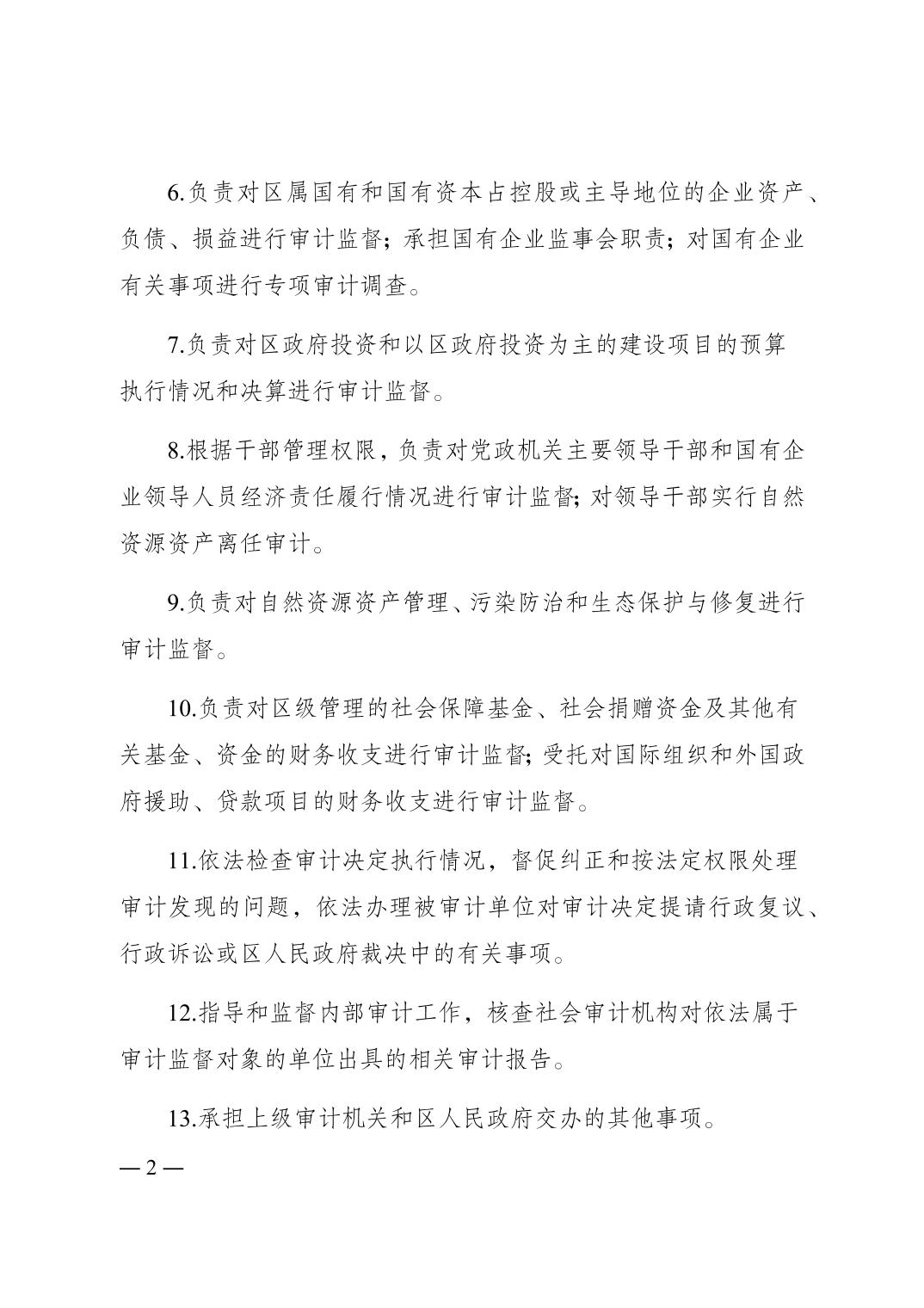 6.负责对区属国有和国有资本占控股或主导地位的企业资产、负债、损益进行审计监督；承担国有企业监事会职责；对国有企业有关事项进行专项审计调查。

7.负责对区政府投资和以区政府投资为主的建设项目的预算执行情况和决算进行审计监督。

8.根据干部管理权限，负责对党政机关主要领导干部和国有企业领导人员经济责任履行情况进行审计监督；对领导干部实行自然资源资产离任审计。

9.负责对自然资源资产管理、污染防治和生态保护与修复进行审计监督。

10.负责对区级管理的社会保障基金、社会捐赠资金及其他有关基金、资金的财务收支进行审计监督；受托对国际组织和外国政府援助、贷款项目的财务收支进行审计监督。

11.依法检查审计决定执行情况，督促纠正和按法定权限处理审计发现的问题，依法办理被审计单位对审计决定提请行政复议、行政诉讼或区人民政府裁决中的有关事项。

12.指导和监督内部审计工作，核查社会审计机构对依法属于审计监督对象的单位出具的相关审计报告。

13.承担上级审计机关和区人民政府交办的其他事项。

— 2 —